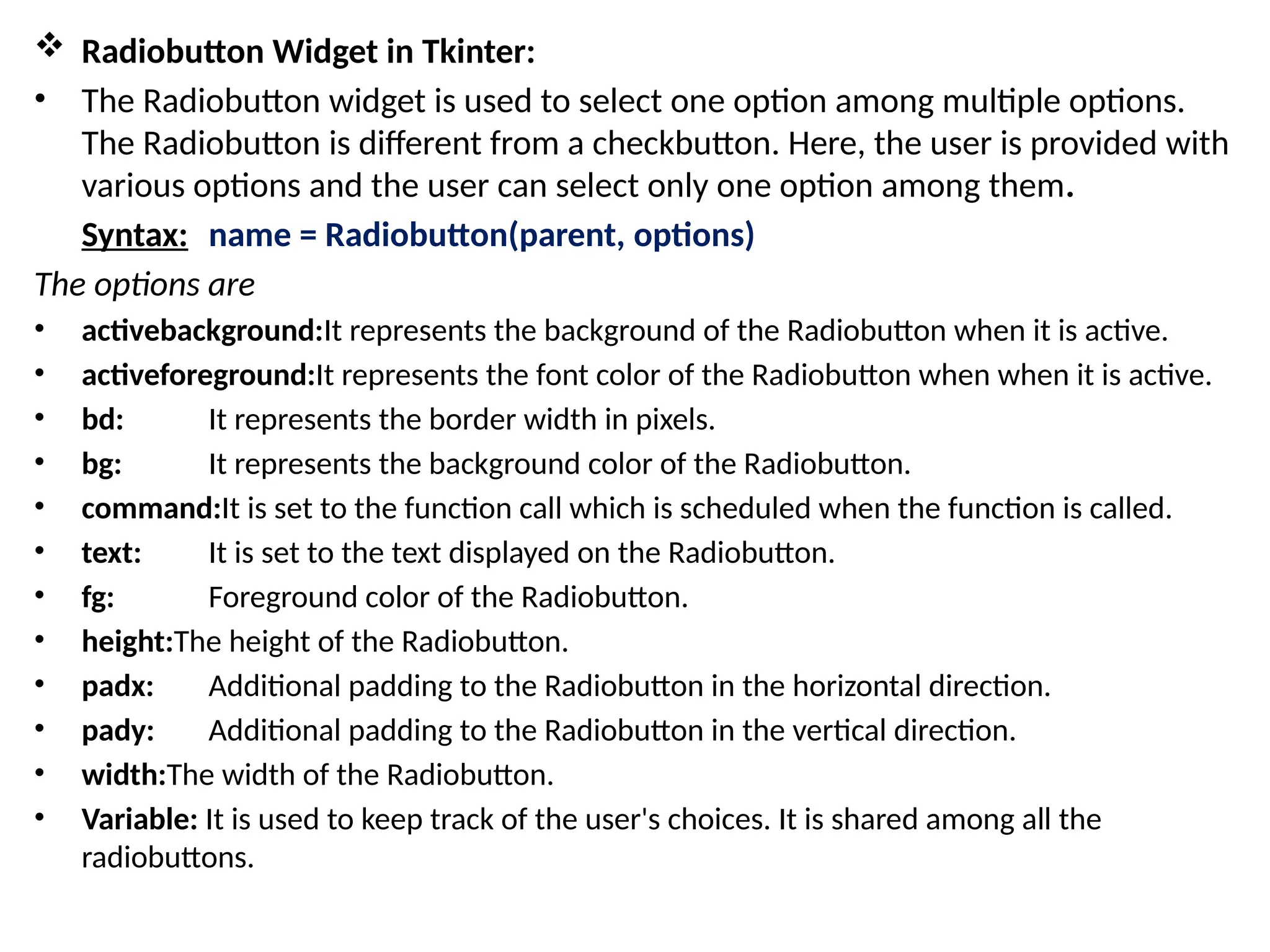 ❖ Radiobutton Widget in Tkinter:

• The Radiobutton widget is used to select one option among multiple options. The Radiobutton is different from a checkbutton. Here, the user is provided with various options and the user can select only one option among them.

Syntax: name = Radiobutton(parent, options)

The options are

• activebackground:It represents the background of the Radiobutton when it is active.
• activeforeground:It represents the font color of the Radiobutton when when it is active.
• bd: It represents the border width in pixels.
• bg: It represents the background color of the Radiobutton.
• command:It is set to the function call which is scheduled when the function is called.
• text: It is set to the text displayed on the Radiobutton.
• fg: Foreground color of the Radiobutton.
• height:The height of the Radiobutton.
• padx: Additional padding to the Radiobutton in the horizontal direction.
• pady: Additional padding to the Radiobutton in the vertical direction.
• width:The width of the Radiobutton.
• Variable: It is used to keep track of the user's choices. It is shared among all the radiobuttons.